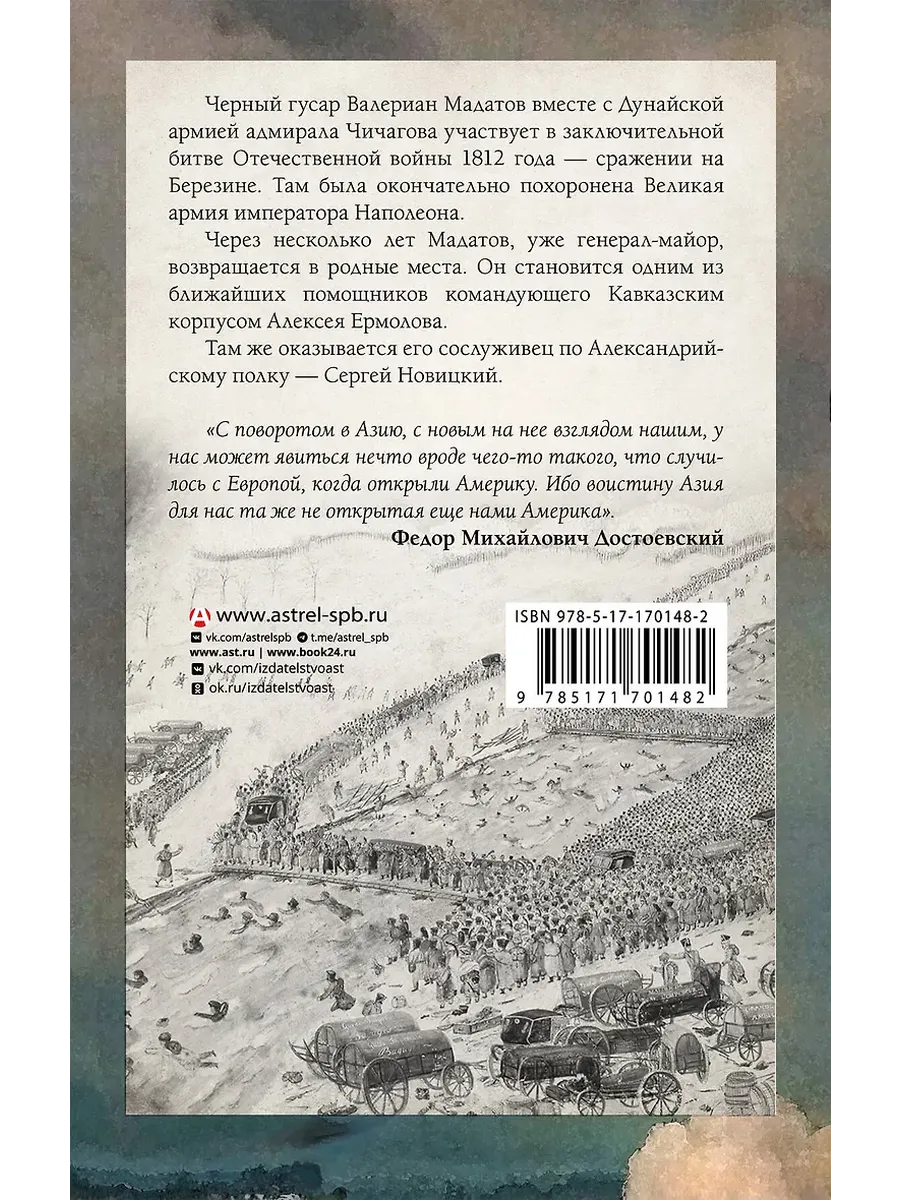 Черный гусар Валериан Мадатов вместе с Дунайской армией адмирала Чичагова участвует в заключительной битве Отечественной войны 1812 года — сражении на Березине. Там была окончательно похоронена Великая армия императора Наполеона.

Через несколько лет Мадатов, уже генерал-майор, возвращается в родные места. Он становится одним из ближайших помощников командующего Кавказским корпусом Алексея Ермолова.

Там же оказывается его сослуживец по Александрийскому полку — Сергей Новицкий.

«С поворотом в Азию, с новым на нее взглядом нашим, у нас может явиться нечто вроде чего-то такого, что случилось с Европой, когда открыли Америку. Ибо воистину Азия для нас та же не открытая еще нами Америка».

Федор Михайлович Достоевский

www.astrel-spb.ru
vk.com/astrelspb t.me/astrel_spb
www.ast.ru | www.book24.ru
vk.com/izdatelstvoast
ok.ru/izdatelstvoast

ISBN 978-5-17-170148-2
9 785171 701482